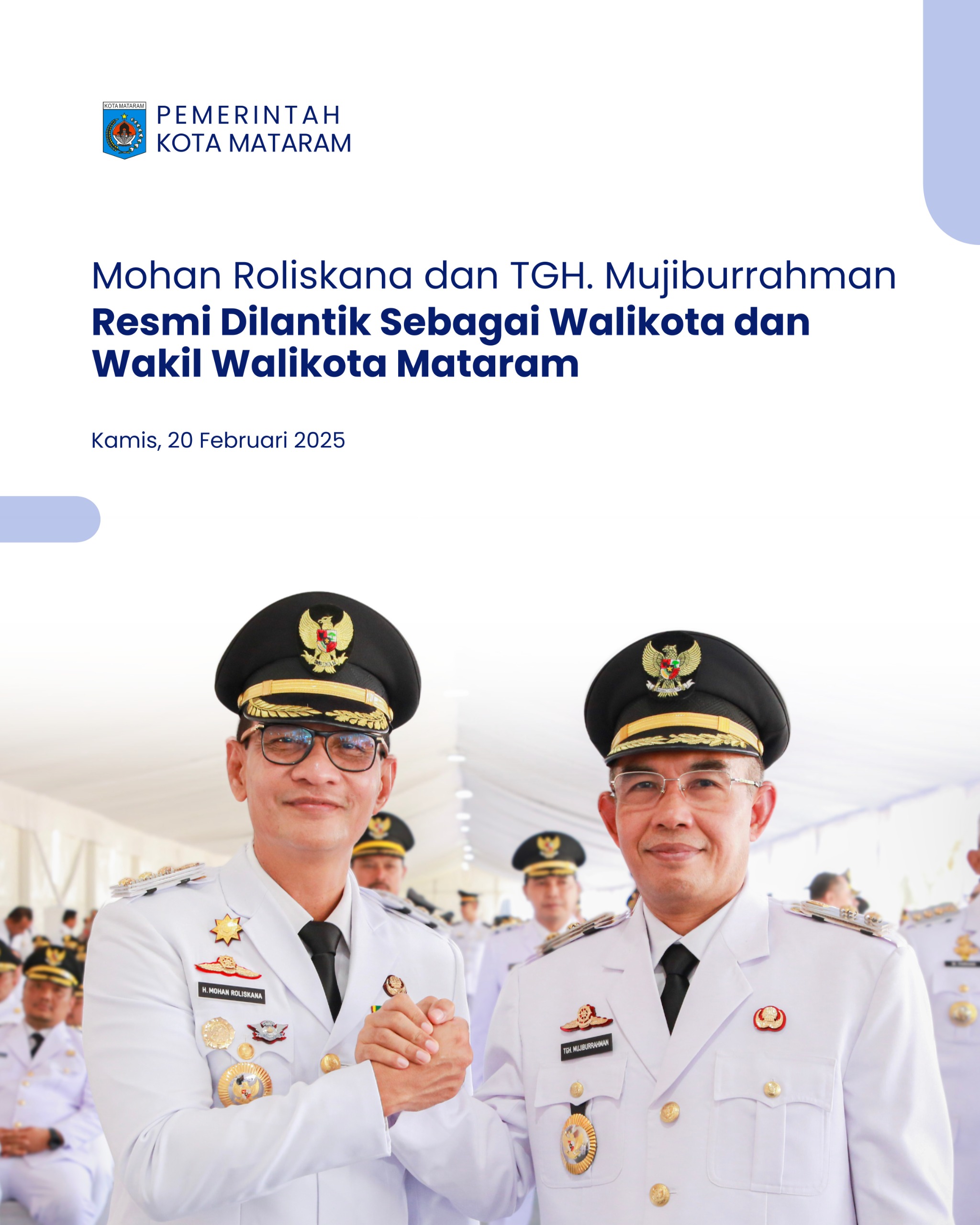 KOTA MATARAM

PEMERINTAH
KOTA MATARAM

Mohan Roliskana dan TGH. Mujiburrahman
Resmi Dilantik Sebagai Walikota dan Wakil Walikota Mataram

Kamis, 20 Februari 2025

H. MOHAN ROLISKANA

TGH. MUJIBURRAHMAN